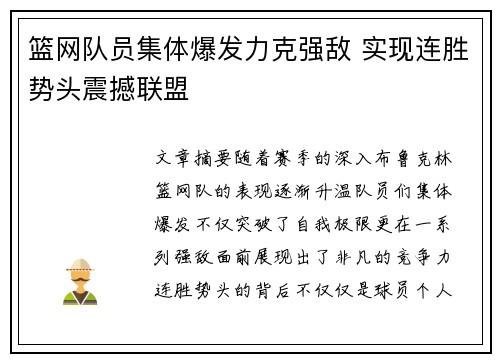 篮网队员集体爆发力克强敌 实现连胜势头震撼联盟

文章摘要随着赛季的深入布鲁克林篮网队的表现逐渐升温队员们集体爆发不仅突破了自我极限更在一系列强敌面前展现出了非凡的竞争力连胜势头的背后不仅仅是球员个人